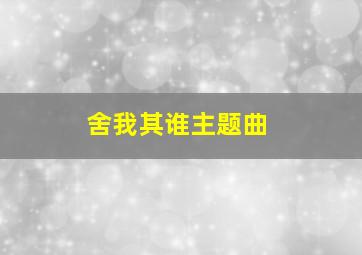 舍我其谁主题曲